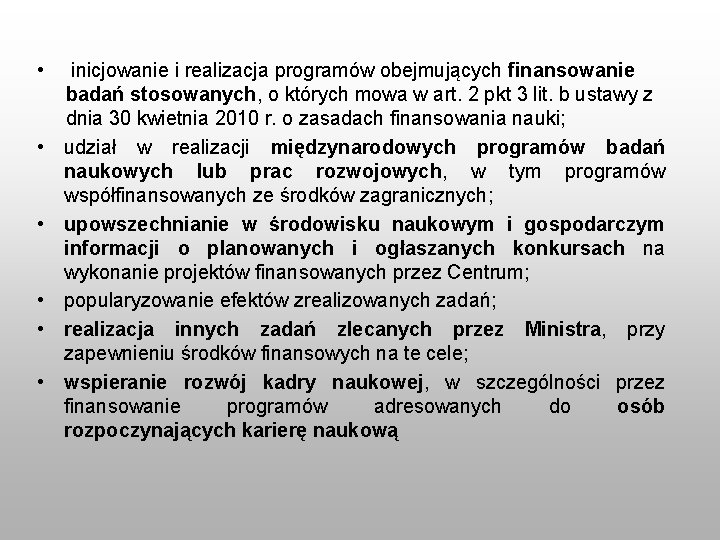 • inicjowanie i realizacja programów obejmujących finansowanie badań stosowanych, o których mowa w art. 2 pkt 3 lit. b ustawy z dnia 30 kwietnia 2010 r. o zasadach finansowania nauki;

• udział w realizacji międzynarodowych programów badań naukowych lub prac rozwojowych, w tym programów współfinansowanych ze środków zagranicznych;

• upowszechnianie w środowisku naukowym i gospodarczym informacji o planowanych i ogłaszanych konkursach na wykonanie projektów finansowanych przez Centrum;

• popularyzowanie efektów zrealizowanych zadań;

• realizacja innych zadań zlecanych przez Ministra, przy zapewnieniu środków finansowych na te cele;

• wspieranie rozwój kadry naukowej, w szczególności przez finansowanie programów adresowanych do osób rozpoczynających karierę naukową